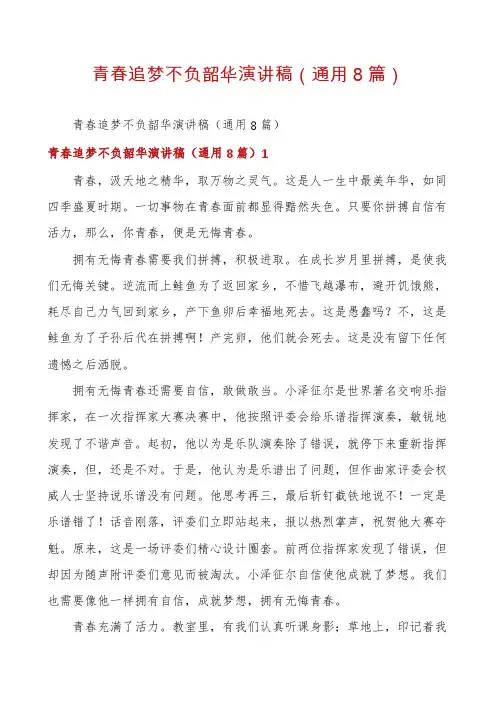 青春追梦不负韶华演讲稿（通用8篇）

青春追梦不负韶华演讲稿（通用8篇）

青春追梦不负韶华演讲稿（通用8篇）1

青春，汲天地之精华，取万物之灵气。这是人一生中最美年华，如同四季盛夏时期。一切事物在青春面前都显得黯然失色。只要你拼搏自信有活力，那么，你青春，便是无悔青春。

拥有无悔青春需要我们拼搏，积极进取。在成长岁月里拼搏，是使我们无悔关键。逆流而上鲑鱼为了返回家乡，不惜飞越瀑布，避开饥饿熊，耗尽自己力气回到家乡，产下鱼卵后幸福地死去。这是愚蠢吗？不，这是鲑鱼为了子孙后代在拼搏啊！产完卵，他们就会死去。这是没有留下任何遗憾之后洒脱。

拥有无悔青春还需要自信，敢做敢当。小泽征尔是世界著名交响乐指挥家，在一次指挥家大赛决赛中，他按照评委会给乐谱指挥演奏，敏锐地发现了不谐声音。起初，他以为是乐队演奏除了错误，就停下来重新指挥演奏，但，还是不对。于是，他认为是乐谱出了问题，但作曲家评委会权威人士坚持说乐谱没有问题。他思考再三，最后斩钉截铁地说不！一定是乐谱错了！话音刚落，评委们立即站起来，报以热烈掌声，祝贺他大赛夺魁。原来，这是一场评委们精心设计圈套。前两位指挥家发现了错误，但却因为随声附评委们意见而被淘汰。小泽征尔自信使他成就了梦想。我们也需要像他一样拥有自信，成就梦想，拥有无悔青春。

青春充满了活力。教室里，有我们认真听课身影；草地上，印记着我